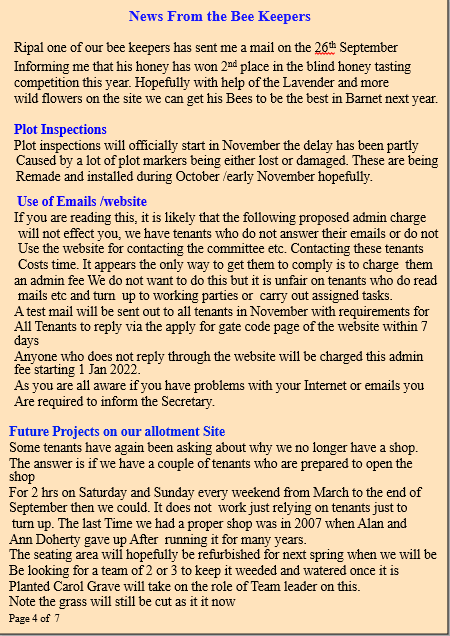 News From the Bee Keepers

Ripal one of our bee keepers has sent me a mail on the 26th September Informing me that his honey has won 2nd place in the blind honey tasting competition this year. Hopefully with help of the Lavender and more wild flowers on the site we can get his Bees to be the best in Barnet next year.

Plot Inspections

Plot inspections will officially start in November the delay has been partly Caused by a lot of plot markers being either lost or damaged. These are being Remade and installed during October /early November hopefully.

Use of Emails /website

If you are reading this, it is likely that the following proposed admin charge will not effect you, we have tenants who do not answer their emails or do not Use the website for contacting the committee etc. Contacting these tenants Costs time. It appears the only way to get them to comply is to charge them an admin fee We do not want to do this but it is unfair on tenants who do read mails etc and turn up to working parties or carry out assigned tasks.

A test mail will be sent out to all tenants in November with requirements for All Tenants to reply via the apply for gate code page of the website within 7 days

Anyone who does not reply through the website will be charged this admin fee starting 1 Jan 2022.

As you are all aware if you have problems with your Internet or emails you Are required to inform the Secretary.

Future Projects on our allotment Site

Some tenants have again been asking about why we no longer have a shop. The answer is if we have a couple of tenants who are prepared to open the shop

For 2 hrs on Saturday and Sunday every weekend from March to the end of September then we could. It does not work just relying on tenants just to turn up. The last Time we had a proper shop was in 2007 when Alan and Ann Doherty gave up After running it for many years.

The seating area will hopefully be refurbished for next spring when we will be Be looking for a team of 2 or 3 to keep it weeded and watered once it is Planted Carol Grave will take on the role of Team leader on this.

Note the grass will still be cut as it it now

Page 4 of 7